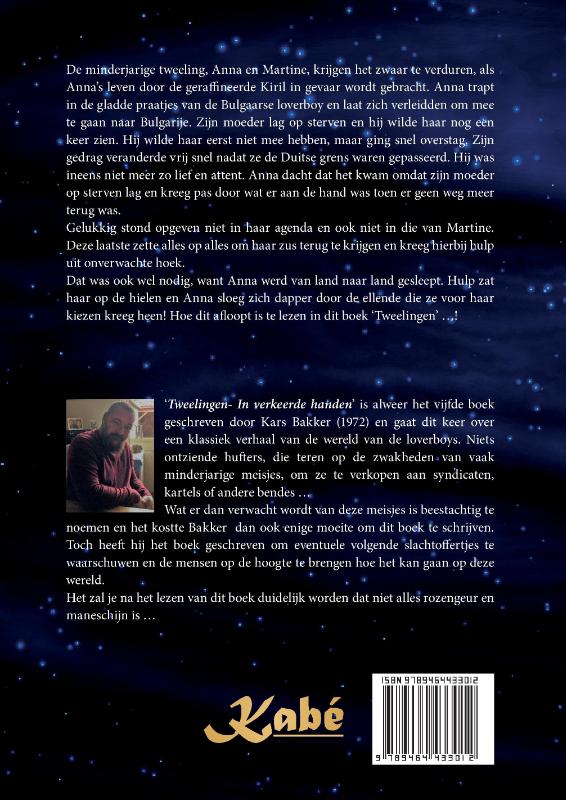 De minderjarige tweeling, Anna en Martine, krijgen het zwaar te verduren, als Anna's leven door de geraffineerde Kiril in gevaar wordt gebracht. Anna trapt in de gladde praatjes van de Bulgaarse loverboy en laat zich verleidden om mee te gaan naar Bulgarije. Zijn moeder lag op sterven en hij wilde haar nog een keer zien. Hij wilde haar eerst niet mee hebben, maar ging snel overstag. Zijn gedrag veranderde vrij snel nadat ze de Duitse grens waren gepasseerd. Hij was ineens niet meer zo lief en attent. Anna dacht dat het kwam omdat zijn moeder op sterven lag en kreeg pas door wat er aan de hand was toen er geen weg meer terug was.
Gelukkig stond opgeven niet in haar agenda en ook niet in die van Martine. Deze laatste zette alles op alles om haar zus terug te krijgen en kreeg hierbij hulp uit onverwachte hoek.
Dat was ook wel nodig, want Anna werd van land naar land gesleept. Hulp zat haar op de hielen en Anna sloeg zich dapper door de ellende die ze voor haar kiezen kreeg heen! Hoe dit afloopt is te lezen in dit boek 'Tweelingen' …!

'Tweelingen- In verkeerde handen' is alweer het vijfde boek geschreven door Kars Bakker (1972) en gaat dit keer over een klassiek verhaal van de wereld van de loverboys. Niets ontziende hufters, die teren op de zwakheden van vaak minderjarige meisjes, om ze te verkopen aan syndicaten, kartels of andere bendes …
Wat er dan verwacht wordt van deze meisjes is beestachtig te noemen en het kostte Bakker dan ook enige moeite om dit boek te schrijven. Toch heeft hij het boek geschreven om eventuele volgende slachtoffertjes te waarschuwen en de mensen op de hoogte te brengen hoe het kan gaan op deze wereld.
Het zal je na het lezen van dit boek duidelijk worden dat niet alles rozengeur en maneschijn is …

Kabé

ISBN 9789464433012
9 789464 433012